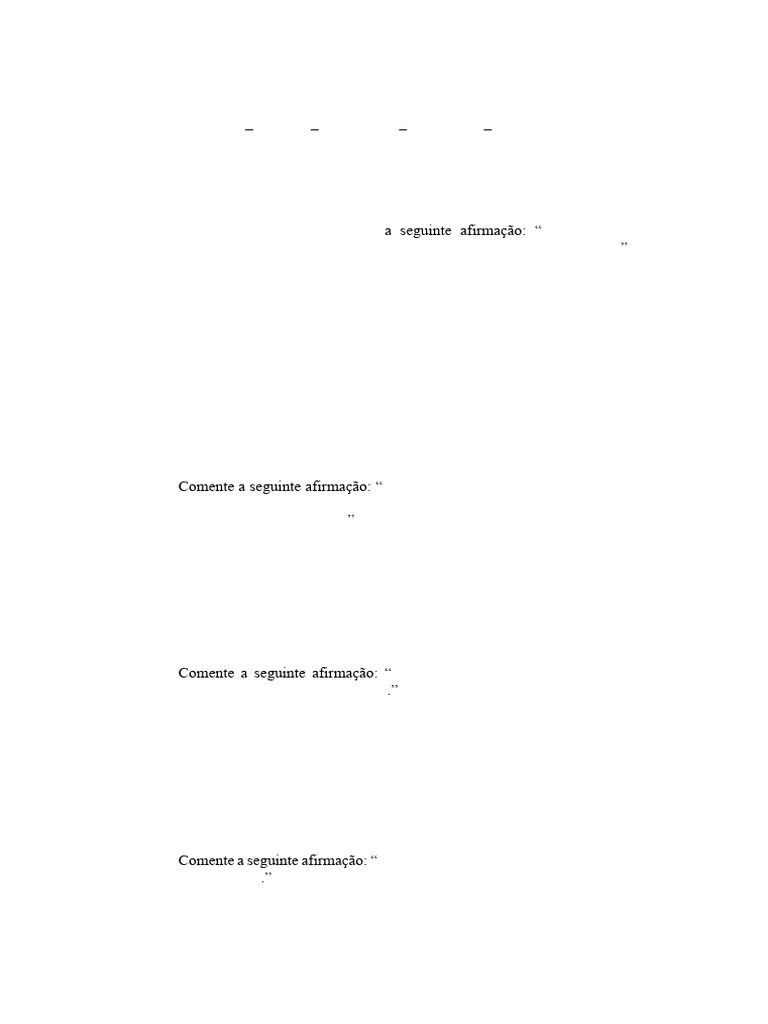 – – – –

a seguinte afirmação: “ ”

Comente a seguinte afirmação: “ ”

Comente a seguinte afirmação: “ .”

Comente a seguinte afirmação: “ .”